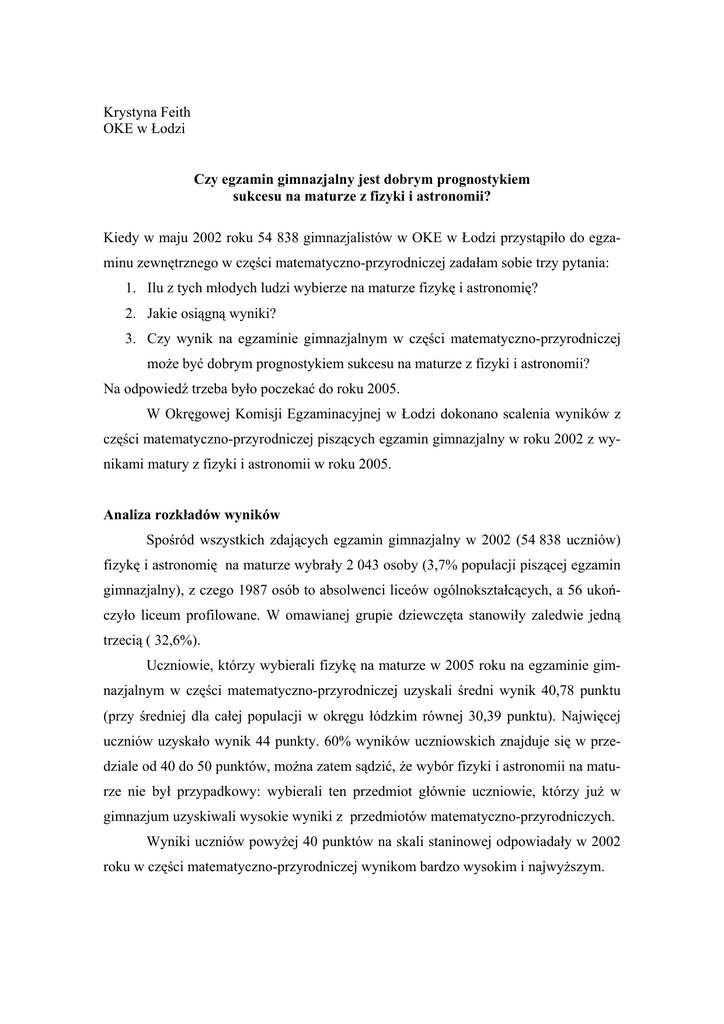 Krystyna Feith
OKE w Łodzi

Czy egzamin gimnazjalny jest dobrym prognostykiem sukcesu na maturze z fizyki i astronomii?

Kiedy w maju 2002 roku 54 838 gimnazjalistów w OKE w Łodzi przystąpiło do egzaminu zewnętrznego w części matematyczno-przyrodniczej zadałam sobie trzy pytania:

1. Ilu z tych młodych ludzi wybierze na maturze fizykę i astronomię?
2. Jakie osiągną wyniki?
3. Czy wynik na egzaminie gimnazjalnym w części matematyczno-przyrodniczej może być dobrym prognostykiem sukcesu na maturze z fizyki i astronomii?

Na odpowiedź trzeba było poczekać do roku 2005.

W Okręgowej Komisji Egzaminacyjnej w Łodzi dokonano scalenia wyników z części matematyczno-przyrodniczej piszących egzamin gimnazjalny w roku 2002 z wynikami matury z fizyki i astronomii w roku 2005.

Analiza rozkładów wyników

Spośród wszystkich zdających egzamin gimnazjalny w 2002 (54 838 uczniów) fizykę i astronomię na maturze wybrały 2 043 osoby (3,7% populacji piszącej egzamin gimnazjalny), z czego 1987 osób to absolwenci liceów ogólnokształcących, a 56 ukończyło liceum profilowane. W omawianej grupie dziewczęta stanowiły zaledwie jedną trzecią ( 32,6%).

Uczniowie, którzy wybierali fizykę na maturze w 2005 roku na egzaminie gimnazjalnym w części matematyczno-przyrodniczej uzyskali średni wynik 40,78 punktu (przy średniej dla całej populacji w okręgu łódzkim równej 30,39 punktu). Najwięcej uczniów uzyskało wynik 44 punkty. 60% wyników uczniowskich znajduje się w przedziale od 40 do 50 punktów, można zatem sądzić, że wybór fizyki i astronomii na maturze nie był przypadkowy: wybierali ten przedmiot głównie uczniowie, którzy już w gimnazjum uzyskiwali wysokie wyniki z przedmiotów matematyczno-przyrodniczych.

Wyniki uczniów powyżej 40 punktów na skali staninowej odpowiadały w 2002 roku w części matematyczno-przyrodniczej wynikom bardzo wysokim i najwyższym.